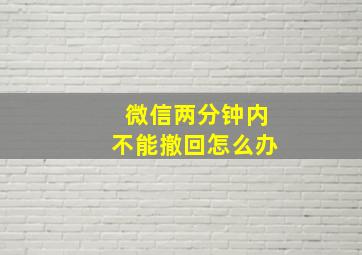 微信两分钟内
不能撤回怎么办